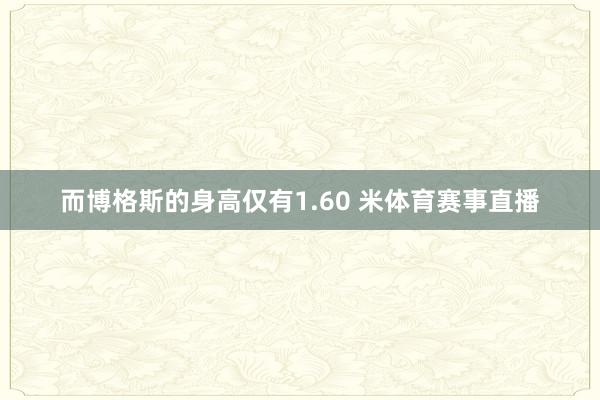 而博格斯的身高仅有1.60 米体育赛事直播